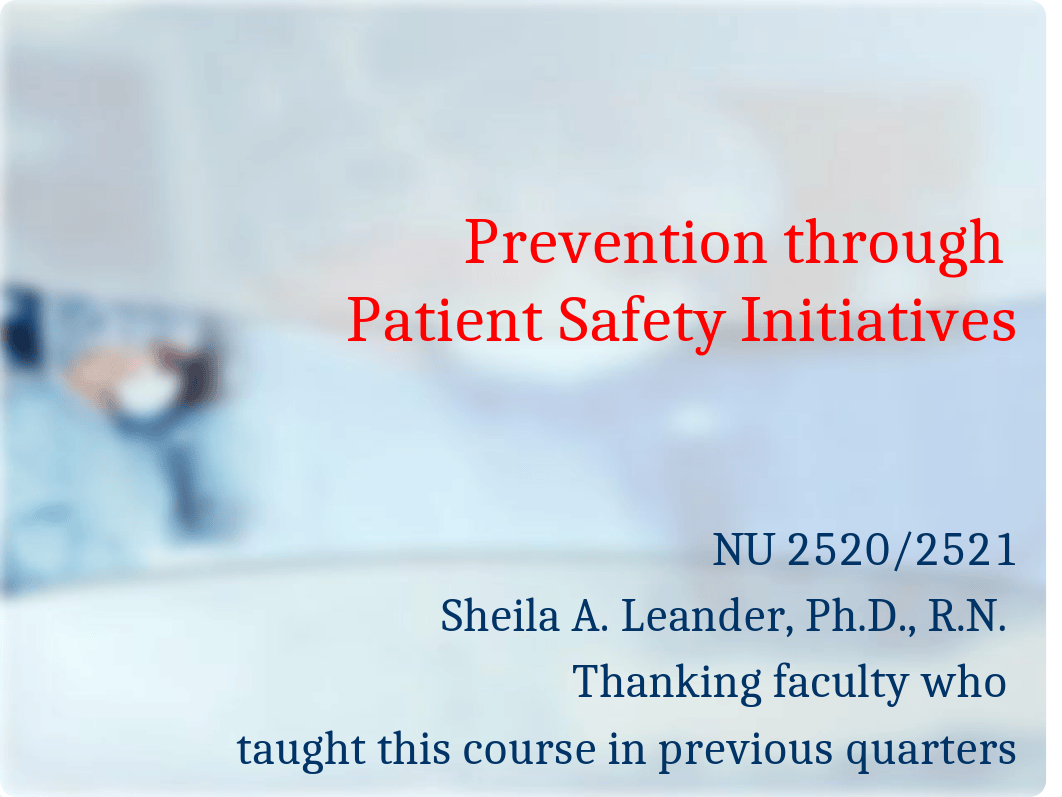 Prevention through
Patient Safety Initiatives

NU 2520/2521
Sheila A. Leander, Ph.D., R.N.
Thanking faculty who
taught this course in previous quarters